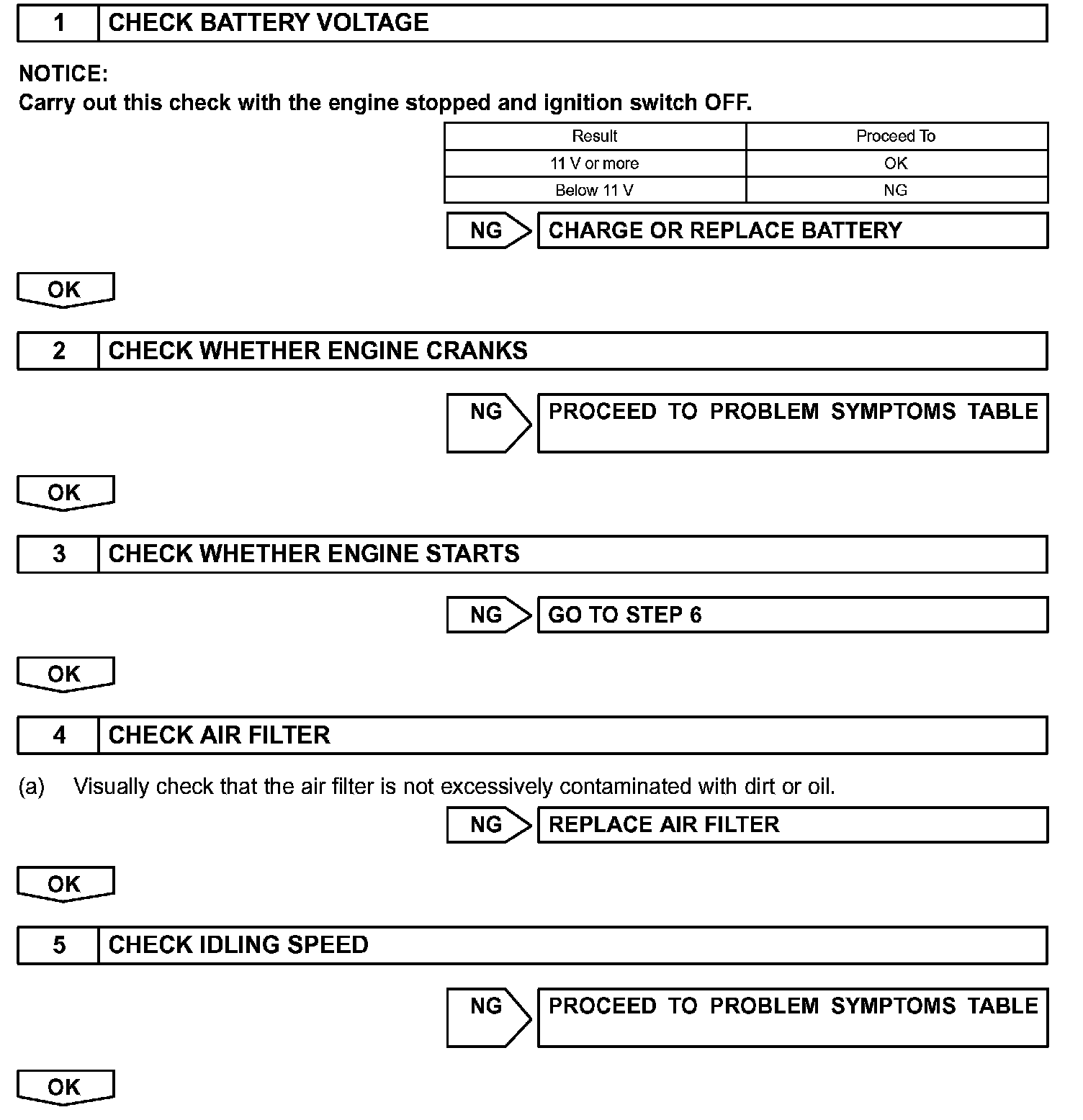 1 CHECK BATTERY VOLTAGE

NOTICE:
Carry out this check with the engine stopped and ignition switch OFF.

| Result | Proceed To |
|---|---|
| 11 V or more | OK |
| Below 11 V | NG |

NG CHARGE OR REPLACE BATTERY

OK

2 CHECK WHETHER ENGINE CRANKS

NG PROCEED TO PROBLEM SYMPTOMS TABLE

OK

3 CHECK WHETHER ENGINE STARTS

NG GO TO STEP 6

OK

4 CHECK AIR FILTER

(a) Visually check that the air filter is not excessively contaminated with dirt or oil.

NG REPLACE AIR FILTER

OK

5 CHECK IDLING SPEED

NG PROCEED TO PROBLEM SYMPTOMS TABLE

OK